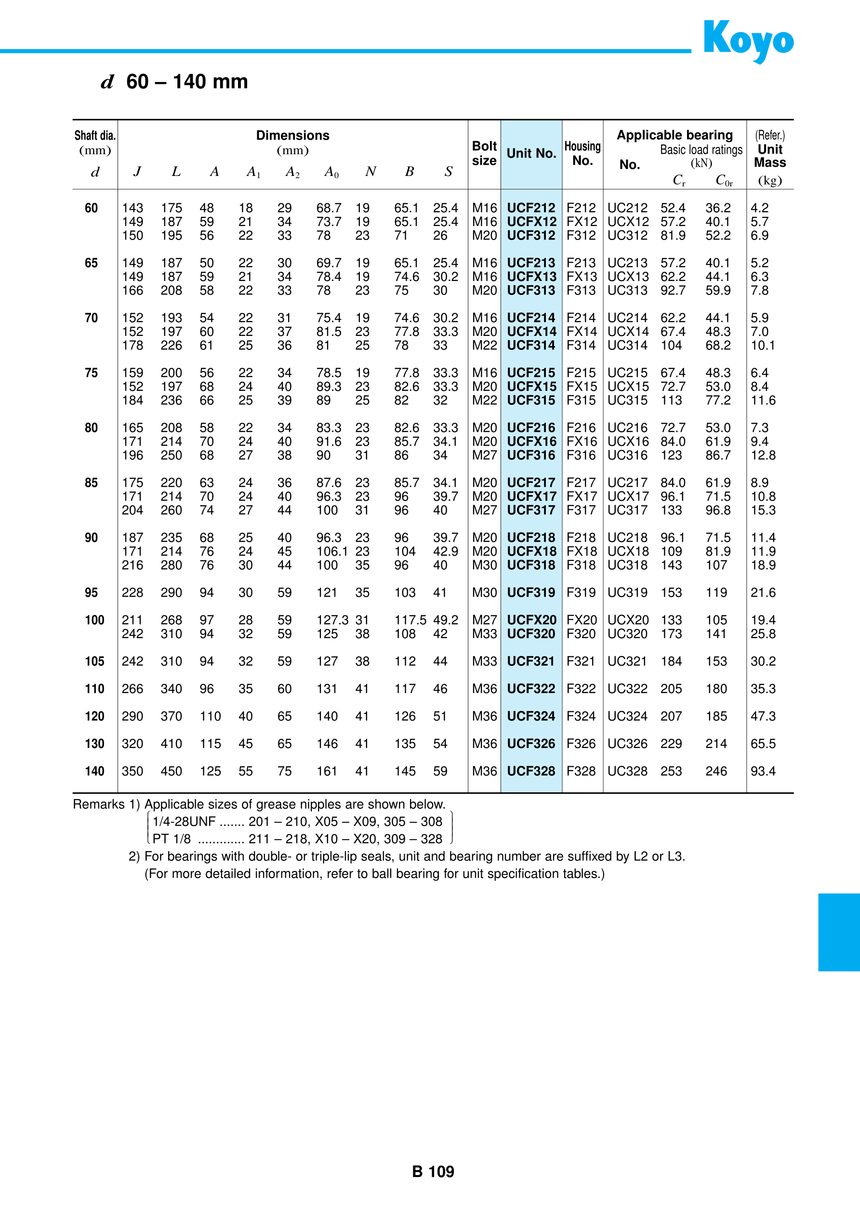 Koyo

$d$ 60 – 140 mm

| Shaft dia. (mm) $d$ | Dimensions (mm) $J$ | $L$ | $A$ | $A_1$ | $A_2$ | $A_0$ | $N$ | $B$ | $S$ | Bolt size | Unit No. | Housing No. | Applicable bearing No. | Basic load ratings (kN) $C_r$ | $C_{0r}$ | (Refer.) Unit Mass (kg) |
|---|---|---|---|---|---|---|---|---|---|---|---|---|---|---|---|---|
| 60 | 143 | 175 | 48 | 18 | 29 | 68.7 | 19 | 65.1 | 25.4 | M16 | UCF212 | F212 | UC212 | 52.4 | 36.2 | 4.2 |
| | 149 | 187 | 59 | 21 | 34 | 73.7 | 19 | 65.1 | 25.4 | M16 | UCFX12 | FX12 | UCX12 | 57.2 | 40.1 | 5.7 |
| | 150 | 195 | 56 | 22 | 33 | 78 | 23 | 71 | 26 | M20 | UCF312 | F312 | UC312 | 81.9 | 52.2 | 6.9 |
| 65 | 149 | 187 | 50 | 22 | 30 | 69.7 | 19 | 65.1 | 25.4 | M16 | UCF213 | F213 | UC213 | 57.2 | 40.1 | 5.2 |
| | 149 | 187 | 59 | 21 | 34 | 78.4 | 19 | 74.6 | 30.2 | M16 | UCFX13 | FX13 | UCX13 | 62.2 | 44.1 | 6.3 |
| | 166 | 208 | 58 | 22 | 33 | 78 | 23 | 75 | 30 | M20 | UCF313 | F313 | UC313 | 92.7 | 59.9 | 7.8 |
| 70 | 152 | 193 | 54 | 22 | 31 | 75.4 | 19 | 74.6 | 30.2 | M16 | UCF214 | F214 | UC214 | 62.2 | 44.1 | 5.9 |
| | 152 | 197 | 60 | 22 | 37 | 81.5 | 23 | 77.8 | 33.3 | M20 | UCFX14 | FX14 | UCX14 | 67.4 | 48.3 | 7.0 |
| | 178 | 226 | 61 | 25 | 36 | 81 | 25 | 78 | 33 | M22 | UCF314 | F314 | UC314 | 104 | 68.2 | 10.1 |
| 75 | 159 | 200 | 56 | 22 | 34 | 78.5 | 19 | 77.8 | 33.3 | M16 | UCF215 | F215 | UC215 | 67.4 | 48.3 | 6.4 |
| | 152 | 197 | 68 | 24 | 40 | 89.3 | 23 | 82.6 | 33.3 | M20 | UCFX15 | FX15 | UCX15 | 72.7 | 53.0 | 8.4 |
| | 184 | 236 | 66 | 25 | 39 | 89 | 25 | 82 | 32 | M22 | UCF315 | F315 | UC315 | 113 | 77.2 | 11.6 |
| 80 | 165 | 208 | 58 | 22 | 34 | 83.3 | 23 | 82.6 | 33.3 | M20 | UCF216 | F216 | UC216 | 72.7 | 53.0 | 7.3 |
| | 171 | 214 | 70 | 24 | 40 | 91.6 | 23 | 85.7 | 34.1 | M20 | UCFX16 | FX16 | UCX16 | 84.0 | 61.9 | 9.4 |
| | 196 | 250 | 68 | 27 | 38 | 90 | 31 | 86 | 34 | M27 | UCF316 | F316 | UC316 | 123 | 86.7 | 12.8 |
| 85 | 175 | 220 | 63 | 24 | 36 | 87.6 | 23 | 85.7 | 34.1 | M20 | UCF217 | F217 | UC217 | 84.0 | 61.9 | 8.9 |
| | 171 | 214 | 70 | 24 | 40 | 96.3 | 23 | 96 | 39.7 | M20 | UCFX17 | FX17 | UCX17 | 96.1 | 71.5 | 10.8 |
| | 204 | 260 | 74 | 27 | 44 | 100 | 31 | 96 | 40 | M27 | UCF317 | F317 | UC317 | 133 | 96.8 | 15.3 |
| 90 | 187 | 235 | 68 | 25 | 40 | 96.3 | 23 | 96 | 39.7 | M20 | UCF218 | F218 | UC218 | 96.1 | 71.5 | 11.4 |
| | 171 | 214 | 76 | 24 | 45 | 106.1 | 23 | 104 | 42.9 | M20 | UCFX18 | FX18 | UCX18 | 109 | 81.9 | 11.9 |
| | 216 | 280 | 76 | 30 | 44 | 100 | 35 | 96 | 40 | M30 | UCF318 | F318 | UC318 | 143 | 107 | 18.9 |
| 95 | 228 | 290 | 94 | 30 | 59 | 121 | 35 | 103 | 41 | M30 | UCF319 | F319 | UC319 | 153 | 119 | 21.6 |
| 100 | 211 | 268 | 97 | 28 | 59 | 127.3 | 31 | 117.5 | 49.2 | M27 | UCFX20 | FX20 | UCX20 | 133 | 105 | 19.4 |
| | 242 | 310 | 94 | 32 | 59 | 125 | 38 | 108 | 42 | M33 | UCF320 | F320 | UC320 | 173 | 141 | 25.8 |
| 105 | 242 | 310 | 94 | 32 | 59 | 127 | 38 | 112 | 44 | M33 | UCF321 | F321 | UC321 | 184 | 153 | 30.2 |
| 110 | 266 | 340 | 96 | 35 | 60 | 131 | 41 | 117 | 46 | M36 | UCF322 | F322 | UC322 | 205 | 180 | 35.3 |
| 120 | 290 | 370 | 110 | 40 | 65 | 140 | 41 | 126 | 51 | M36 | UCF324 | F324 | UC324 | 207 | 185 | 47.3 |
| 130 | 320 | 410 | 115 | 45 | 65 | 146 | 41 | 135 | 54 | M36 | UCF326 | F326 | UC326 | 229 | 214 | 65.5 |
| 140 | 350 | 450 | 125 | 55 | 75 | 161 | 41 | 145 | 59 | M36 | UCF328 | F328 | UC328 | 253 | 246 | 93.4 |

Remarks 1) Applicable sizes of grease nipples are shown below.
1/4-28UNF ....... 201 – 210, X05 – X09, 305 – 308
PT 1/8 ............. 211 – 218, X10 – X20, 309 – 328
2) For bearings with double- or triple-lip seals, unit and bearing number are suffixed by L2 or L3.
(For more detailed information, refer to ball bearing for unit specification tables.)

B 109